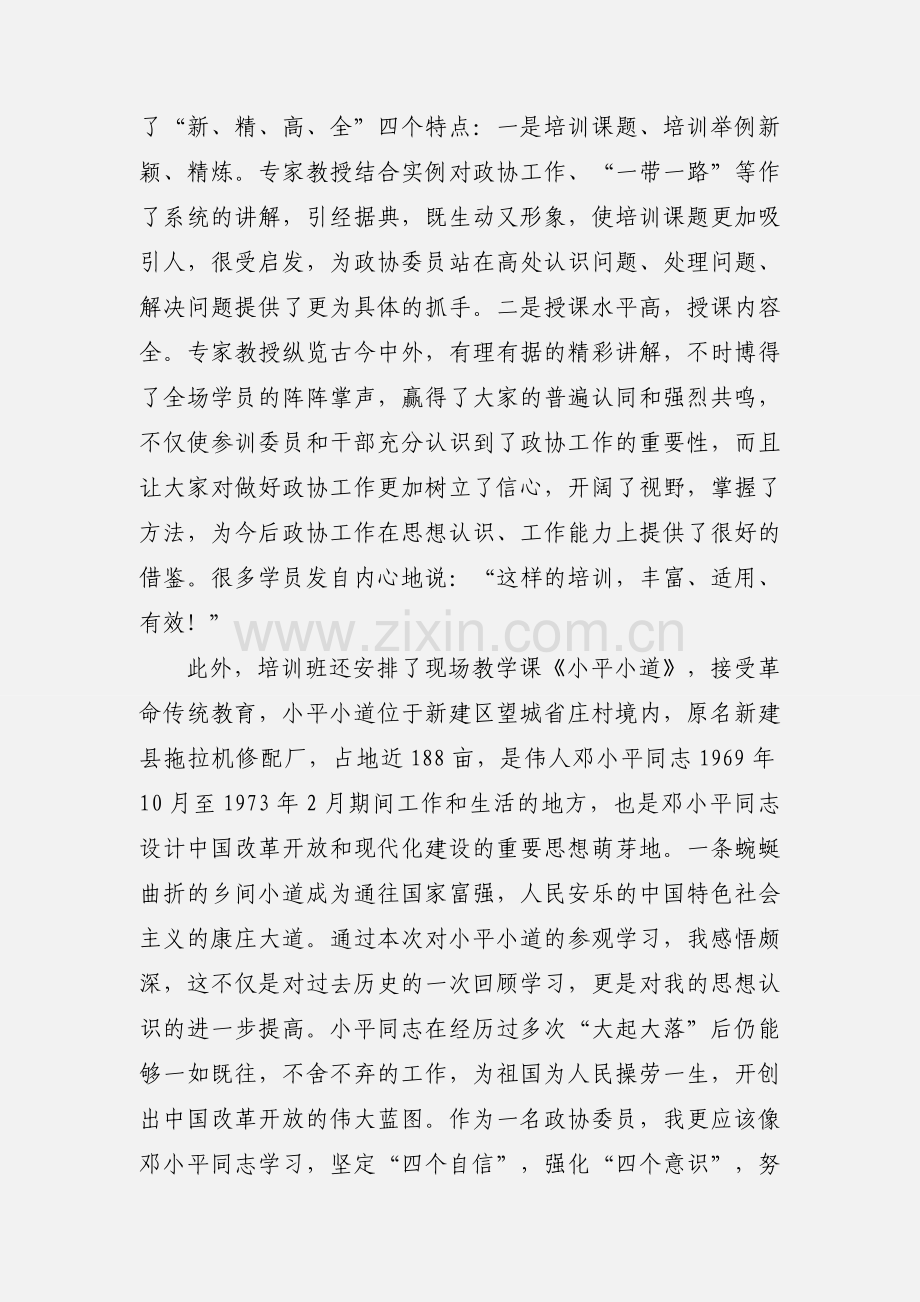 了“新、精、高、全”四个特点：一是培训课题、培训举例新颖、精炼。专家教授结合实例对政协工作、“一带一路”等作了系统的讲解，引经据典，既生动又形象，使培训课题更加吸引人，很受启发，为政协委员站在高处认识问题、处理问题、解决问题提供了更为具体的抓手。二是授课水平高，授课内容全。专家教授纵览古今中外，有理有据的精彩讲解，不时博得了全场学员的阵阵掌声，赢得了大家的普遍认同和强烈共鸣，不仅使参训委员和干部充分认识到了政协工作的重要性，而且让大家对做好政协工作更加树立了信心，开阔了视野，掌握了方法，为今后政协工作在思想认识、工作能力上提供了很好的借鉴。很多学员发自内心地说：“这样的培训，丰富、适用、有效！”

此外，培训班还安排了现场教学课《小平小道》，接受革命传统教育，小平小道位于新建区望城省庄村境内，原名新建县拖拉机修配厂，占地近188亩，是伟人邓小平同志1969年10月至1973年2月期间工作和生活的地方，也是邓小平同志设计中国改革开放和现代化建设的重要思想萌芽地。一条蜿蜒曲折的乡间小道成为通往国家富强，人民安乐的中国特色社会主义的康庄大道。通过本次对小平小道的参观学习，我感悟颇深，这不仅是对过去历史的一次回顾学习，更是对我的思想认识的进一步提高。小平同志在经历过多次“大起大落”后仍能够一如既往，不舍不弃的工作，为祖国为人民操劳一生，开创出中国改革开放的伟大蓝图。作为一名政协委员，我更应该像邓小平同志学习，坚定“四个自信”，强化“四个意识”，努

www.zixin.com.cn